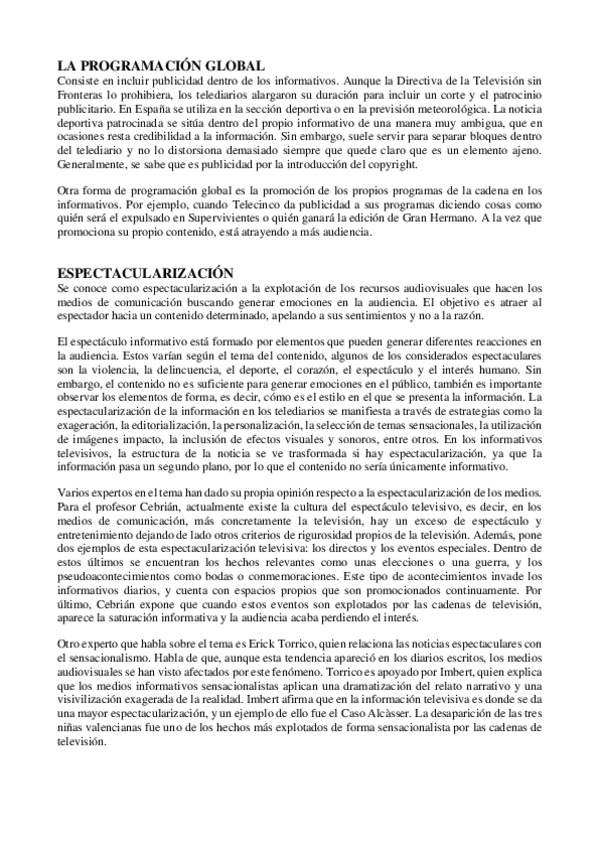 LA PROGRAMACIÓN GLOBAL
Consiste en incluir publicidad dentro de los informativos. Aunque la Directiva de la Televisión sin Fronteras lo prohibiera, los telediarios alargaron su duración para incluir un corte y el patrocinio publicitario. En España se utiliza en la sección deportiva o en la previsión meteorológica. La noticia deportiva patrocinada se sitúa dentro del propio informativo de una manera muy ambigua, que en ocasiones resta credibilidad a la información. Sin embargo, suele servir para separar bloques dentro del telediario y no lo distorsiona demasiado siempre que quede claro que es un elemento ajeno. Generalmente, se sabe que es publicidad por la introducción del copyright.

Otra forma de programación global es la promoción de los propios programas de la cadena en los informativos. Por ejemplo, cuando Telecinco da publicidad a sus programas diciendo cosas como quién será el expulsado en Supervivientes o quién ganará la edición de Gran Hermano. A la vez que promociona su propio contenido, está atrayendo a más audiencia.

ESPECTACULARIZACIÓN
Se conoce como espectacularización a la explotación de los recursos audiovisuales que hacen los medios de comunicación buscando generar emociones en la audiencia. El objetivo es atraer al espectador hacia un contenido determinado, apelando a sus sentimientos y no a la razón.

El espectáculo informativo está formado por elementos que pueden generar diferentes reacciones en la audiencia. Estos varían según el tema del contenido, algunos de los considerados espectaculares son la violencia, la delincuencia, el deporte, el corazón, el espectáculo y el interés humano. Sin embargo, el contenido no es suficiente para generar emociones en el público, también es importante observar los elementos de forma, es decir, cómo es el estilo en el que se presenta la información. La espectacularización de la información en los telediarios se manifiesta a través de estrategias como la exageración, la editorialización, la personalización, la selección de temas sensacionales, la utilización de imágenes impacto, la inclusión de efectos visuales y sonoros, entre otros. En los informativos televisivos, la estructura de la noticia se ve trasformada si hay espectacularización, ya que la información pasa un segundo plano, por lo que el contenido no sería únicamente informativo.

Varios expertos en el tema han dado su propia opinión respecto a la espectacularización de los medios. Para el profesor Cebrián, actualmente existe la cultura del espectáculo televisivo, es decir, en los medios de comunicación, más concretamente la televisión, hay un exceso de espectáculo y entretenimiento dejando de lado otros criterios de rigurosidad propios de la televisión. Además, pone dos ejemplos de esta espectacularización televisiva: los directos y los eventos especiales. Dentro de estos últimos se encuentran los hechos relevantes como unas elecciones o una guerra, y los pseudoacontecimientos como bodas o conmemoraciones. Este tipo de acontecimientos invade los informativos diarios, y cuenta con espacios propios que son promocionados continuamente. Por último, Cebrián expone que cuando estos eventos son explotados por las cadenas de televisión, aparece la saturación informativa y la audiencia acaba perdiendo el interés.

Otro experto que habla sobre el tema es Erick Torrico, quien relaciona las noticias espectaculares con el sensacionalismo. Habla de que, aunque esta tendencia apareció en los diarios escritos, los medios audiovisuales se han visto afectados por este fenómeno. Torrico es apoyado por Imbert, quien explica que los medios informativos sensacionalistas aplican una dramatización del relato narrativo y una visivilización exagerada de la realidad. Imbert afirma que en la información televisiva es donde se da una mayor espectacularización, y un ejemplo de ello fue el Caso Alcàsser. La desaparición de las tres niñas valencianas fue uno de los hechos más explotados de forma sensacionalista por las cadenas de televisión.